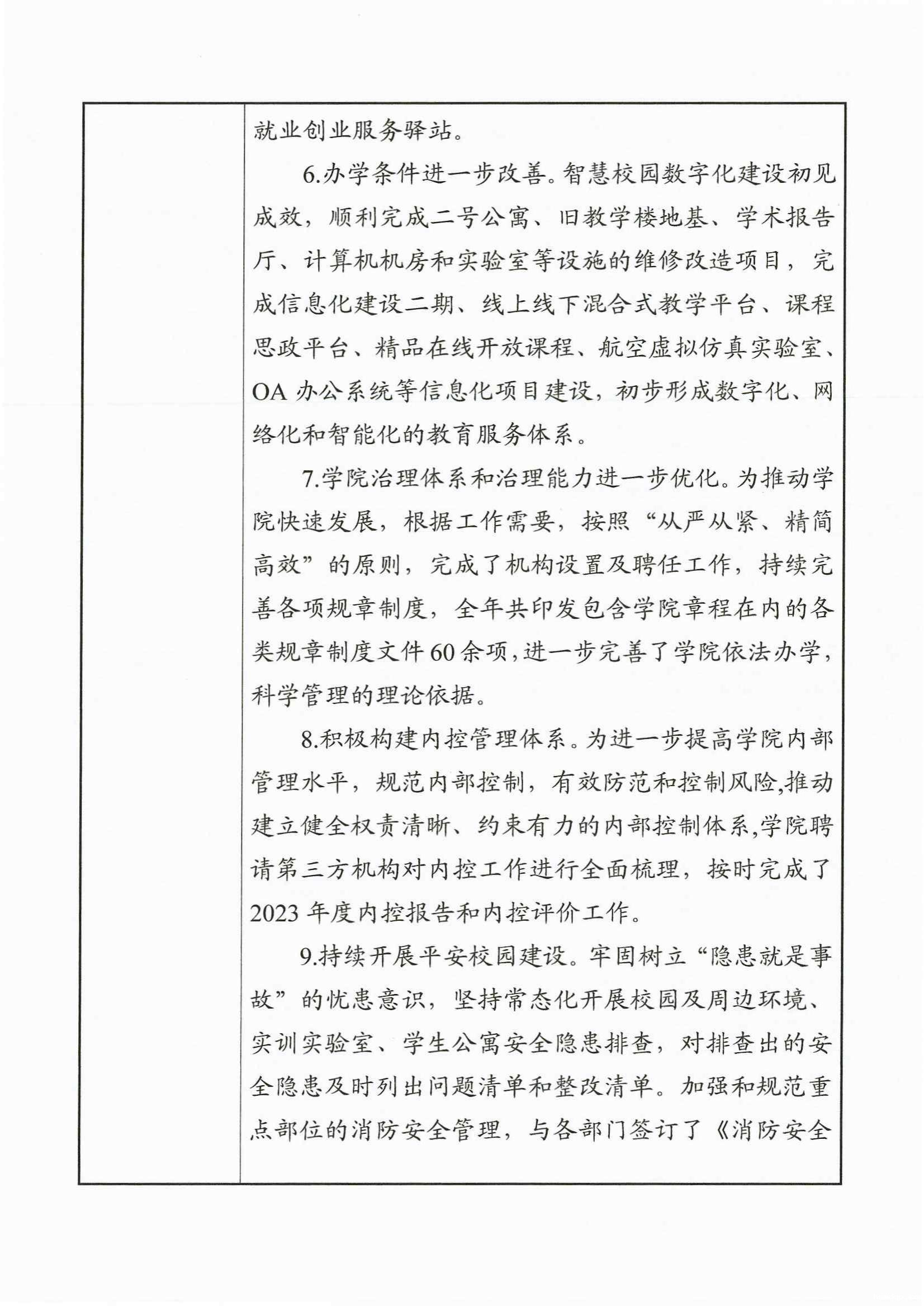 就业创业服务驿站。

6.办学条件进一步改善。智慧校园数字化建设初见成效，顺利完成二号公寓、旧教学楼地基、学术报告厅、计算机机房和实验室等设施的维修改造项目，完成信息化建设二期、线上线下混合式教学平台、课程思政平台、精品在线开放课程、航空虚拟仿真实验室、OA办公系统等信息化项目建设，初步形成数字化、网络化和智能化的教育服务体系。

7.学院治理体系和治理能力进一步优化。为推动学院快速发展，根据工作需要，按照“从严从紧、精简高效”的原则，完成了机构设置及聘任工作，持续完善各项规章制度，全年共印发包含学院章程在内的各类规章制度文件60余项，进一步完善了学院依法办学，科学管理的理论依据。

8.积极构建内控管理体系。为进一步提高学院内部管理水平，规范内部控制，有效防范和控制风险,推动建立健全权责清晰、约束有力的内部控制体系,学院聘请第三方机构对内控工作进行全面梳理，按时完成了2023年度内控报告和内控评价工作。

9.持续开展平安校园建设。牢固树立“隐患就是事故”的忧患意识，坚持常态化开展校园及周边环境、实训实验室、学生公寓安全隐患排查，对排查出的安全隐患及时列出问题清单和整改清单。加强和规范重点部位的消防安全管理，与各部门签订了《消防安全